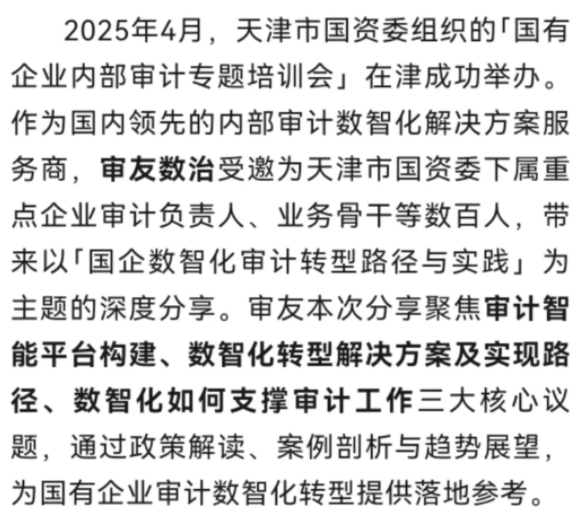 2025年4月，天津市国资委组织的「国有企业内部审计专题培训会」在津成功举办。作为国内领先的内部审计数智化解决方案服务商，审友数治受邀为天津市国资委下属重点企业审计负责人、业务骨干等数百人，带来以「国企数智化审计转型路径与实践」为主题的深度分享。审友本次分享聚焦审计智能平台构建、数智化转型解决方案及实现路径、数智化如何支撑审计工作三大核心议题，通过政策解读、案例剖析与趋势展望，为国有企业审计数智化转型提供落地参考。